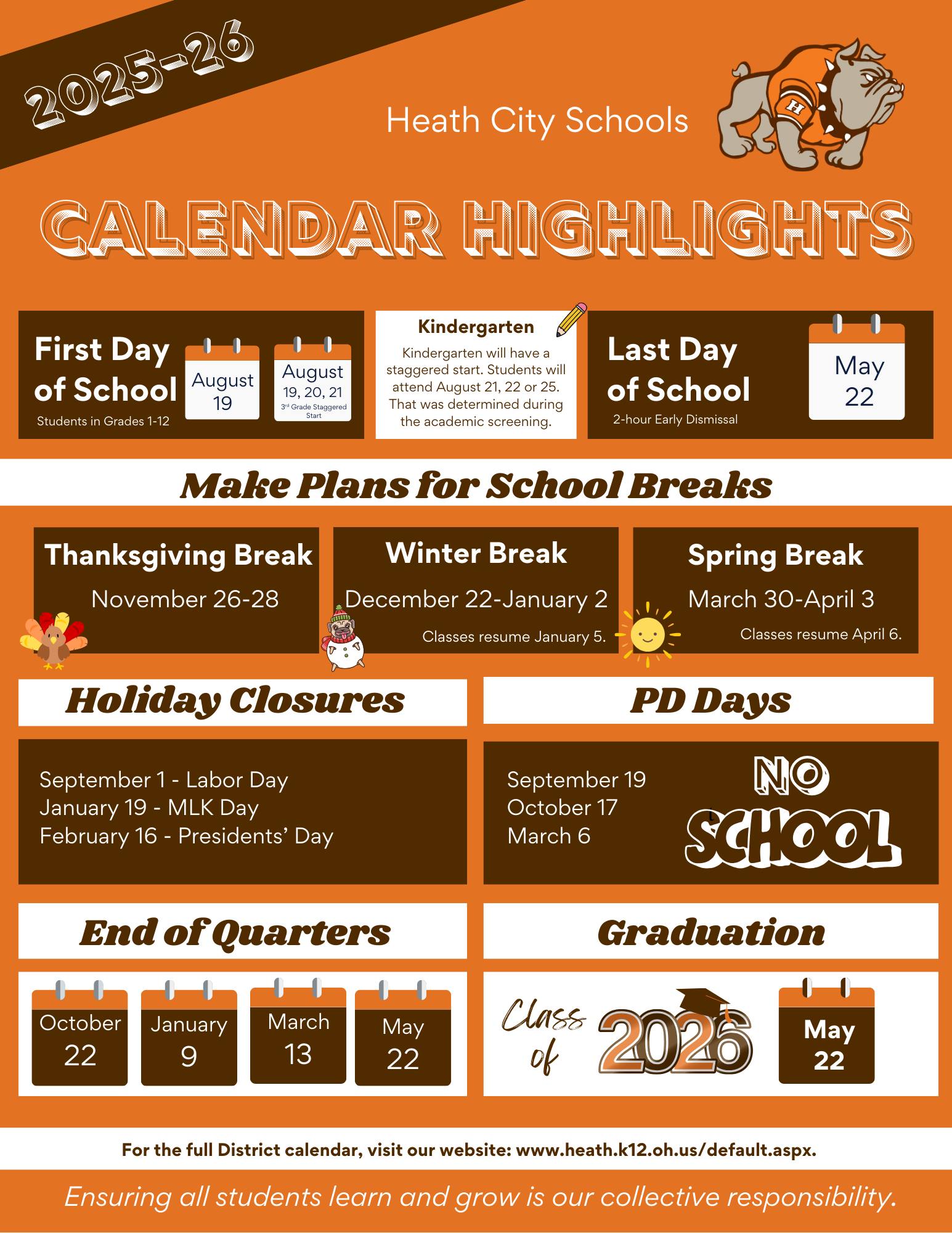 2025-26

Heath City Schools

H

CALENDAR HIGHLIGHTS

First Day of School
Students in Grades 1-12

August 19

August 19, 20, 21
3rd Grade Staggered Start

Kindergarten
Kindergarten will have a staggered start. Students will attend August 21, 22 or 25. That was determined during the academic screening.

Last Day of School
2-hour Early Dismissal

May 22

Make Plans for School Breaks

Thanksgiving Break
November 26-28

Winter Break
December 22-January 2
Classes resume January 5.

Spring Break
March 30-April 3
Classes resume April 6.

Holiday Closures

September 1 - Labor Day
January 19 - MLK Day
February 16 - Presidents' Day

PD Days

September 19
October 17
March 6

NO SCHOOL

End of Quarters

October 22

January 9

March 13

May 22

Graduation

Class of 2026

May 22

For the full District calendar, visit our website: www.heath.k12.oh.us/default.aspx.

Ensuring all students learn and grow is our collective responsibility.